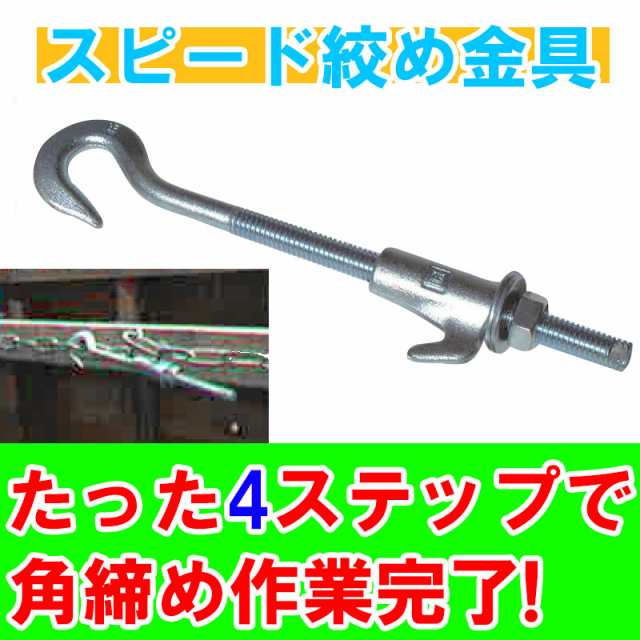 スピード絞め金具

たった4ステップで
角締め作業完了!